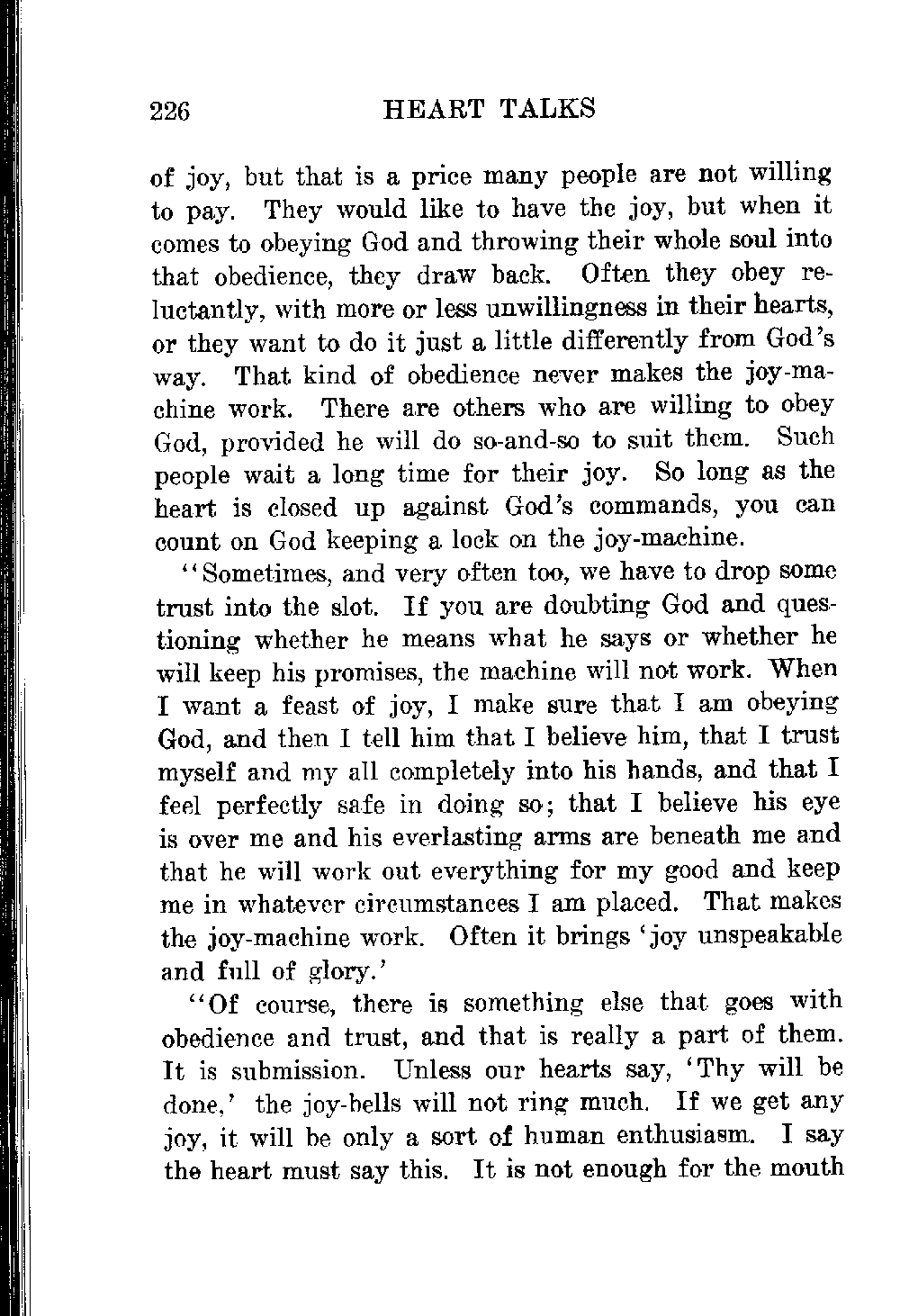 226 HEART TALKS

of joy, but that is a price many people are not willing to pay. They would like to have the joy, but when it comes to obeying God and throwing their whole soul into that obedience, they draw back. Often they obey reluctantly, with more or less unwillingness in their hearts, or they want to do it just a little differently from God's way. That kind of obedience never makes the joy-machine work. There are others who are willing to obey God, provided he will do so-and-so to suit them. Such people wait a long time for their joy. So long as the heart is closed up against God's commands, you can count on God keeping a lock on the joy-machine.

"Sometimes, and very often too, we have to drop some trust into the slot. If you are doubting God and questioning whether he means what he says or whether he will keep his promises, the machine will not work. When I want a feast of joy, I make sure that I am obeying God, and then I tell him that I believe him, that I trust myself and my all completely into his hands, and that I feel perfectly safe in doing so; that I believe his eye is over me and his everlasting arms are beneath me and that he will work out everything for my good and keep me in whatever circumstances I am placed. That makes the joy-machine work. Often it brings 'joy unspeakable and full of glory.'

"Of course, there is something else that goes with obedience and trust, and that is really a part of them. It is submission. Unless our hearts say, 'Thy will be done,' the joy-bells will not ring much. If we get any joy, it will be only a sort of human enthusiasm. I say the heart must say this. It is not enough for the mouth